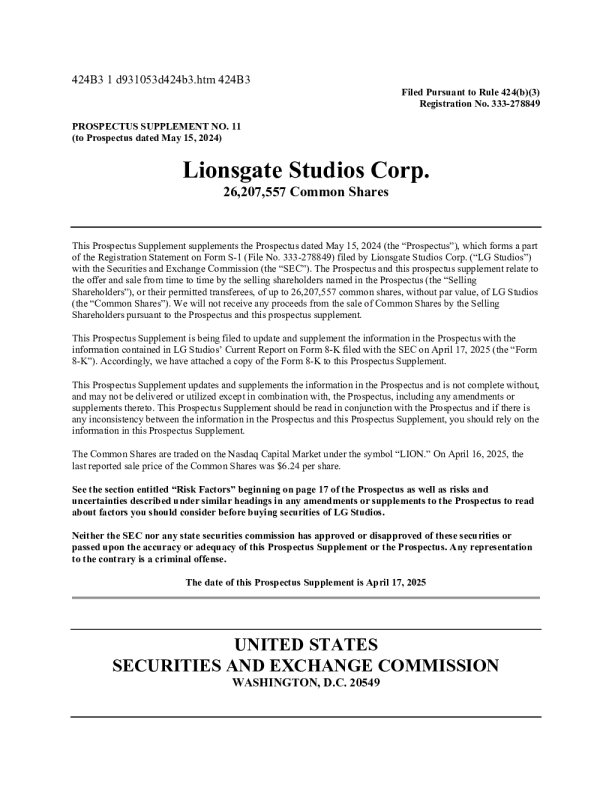 424B3 1 d931053d424b3.htm 424B3

Filed Pursuant to Rule 424(b)(3)
Registration No. 333-278849

PROSPECTUS SUPPLEMENT NO. 11
(to Prospectus dated May 15, 2024)

Lionsgate Studios Corp.
26,207,557 Common Shares

This Prospectus Supplement supplements the Prospectus dated May 15, 2024 (the "Prospectus"), which forms a part of the Registration Statement on Form S-1 (File No. 333-278849) filed by Lionsgate Studios Corp. ("LG Studios") with the Securities and Exchange Commission (the "SEC"). The Prospectus and this prospectus supplement relate to the offer and sale from time to time by the selling shareholders named in the Prospectus (the "Selling Shareholders"), or their permitted transferees, of up to 26,207,557 common shares, without par value, of LG Studios (the "Common Shares"). We will not receive any proceeds from the sale of Common Shares by the Selling Shareholders pursuant to the Prospectus and this prospectus supplement.

This Prospectus Supplement is being filed to update and supplement the information in the Prospectus with the information contained in LG Studios' Current Report on Form 8-K filed with the SEC on April 17, 2025 (the "Form 8-K"). Accordingly, we have attached a copy of the Form 8-K to this Prospectus Supplement.

This Prospectus Supplement updates and supplements the information in the Prospectus and is not complete without, and may not be delivered or utilized except in combination with, the Prospectus, including any amendments or supplements thereto. This Prospectus Supplement should be read in conjunction with the Prospectus and if there is any inconsistency between the information in the Prospectus and this Prospectus Supplement, you should rely on the information in this Prospectus Supplement.

The Common Shares are traded on the Nasdaq Capital Market under the symbol "LION." On April 16, 2025, the last reported sale price of the Common Shares was $6.24 per share.

See the section entitled "Risk Factors" beginning on page 17 of the Prospectus as well as risks and uncertainties described under similar headings in any amendments or supplements to the Prospectus to read about factors you should consider before buying securities of LG Studios.

Neither the SEC nor any state securities commission has approved or disapproved of these securities or passed upon the accuracy or adequacy of this Prospectus Supplement or the Prospectus. Any representation to the contrary is a criminal offense.

The date of this Prospectus Supplement is April 17, 2025

UNITED STATES
SECURITIES AND EXCHANGE COMMISSION
WASHINGTON, D.C. 20549